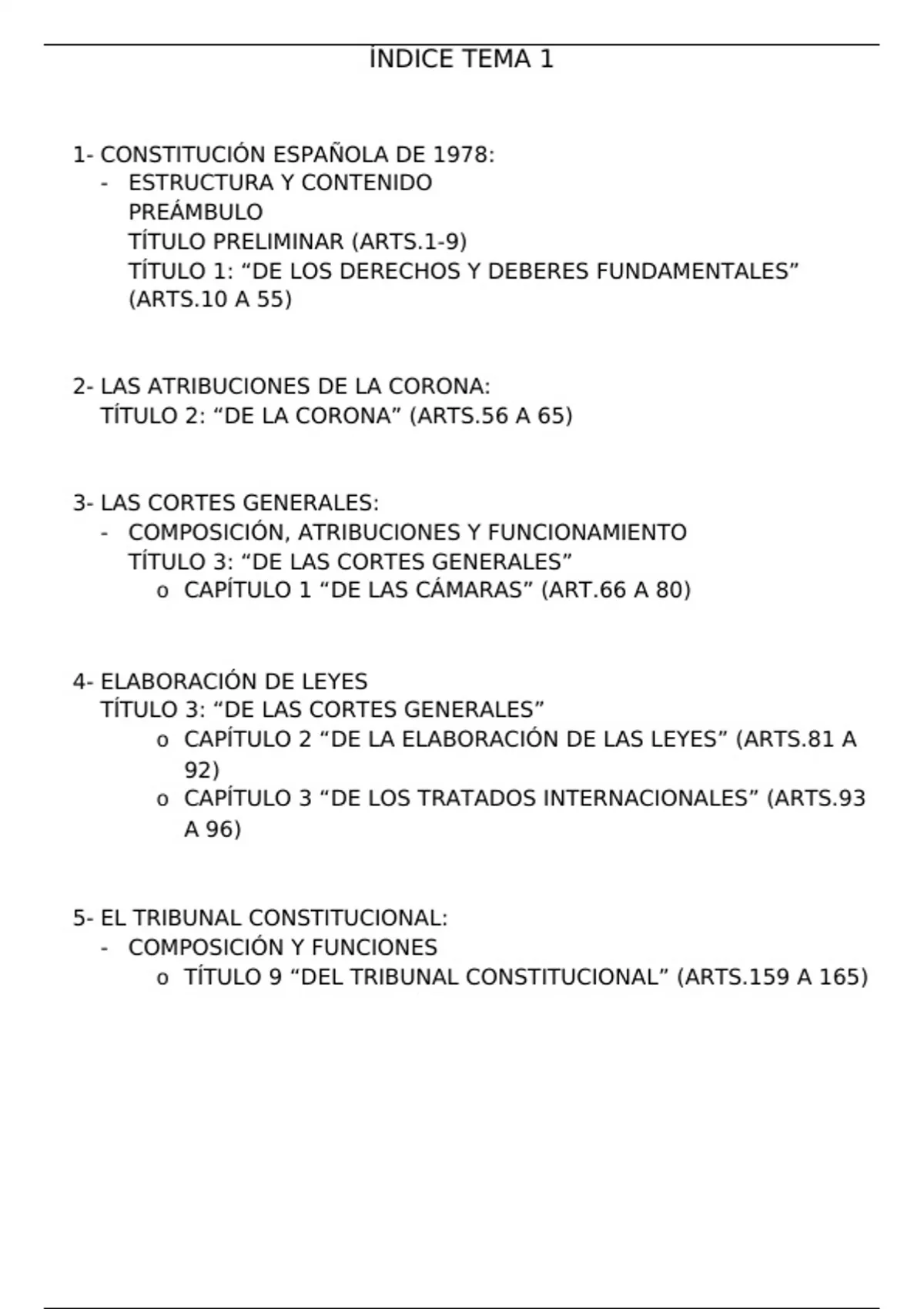 ÍNDICE TEMA 1

1- CONSTITUCIÓN ESPAÑOLA DE 1978:
- ESTRUCTURA Y CONTENIDO
PREÁMBULO
TÍTULO PRELIMINAR (ARTS.1-9)
TÍTULO 1: “DE LOS DERECHOS Y DEBERES FUNDAMENTALES” (ARTS.10 A 55)

2- LAS ATRIBUCIONES DE LA CORONA:
TÍTULO 2: “DE LA CORONA” (ARTS.56 A 65)

3- LAS CORTES GENERALES:
- COMPOSICIÓN, ATRIBUCIONES Y FUNCIONAMIENTO
TÍTULO 3: “DE LAS CORTES GENERALES”
o CAPÍTULO 1 “DE LAS CÁMARAS” (ART.66 A 80)

4- ELABORACIÓN DE LEYES
TÍTULO 3: “DE LAS CORTES GENERALES”
o CAPÍTULO 2 “DE LA ELABORACIÓN DE LAS LEYES” (ARTS.81 A 92)
o CAPÍTULO 3 “DE LOS TRATADOS INTERNACIONALES” (ARTS.93 A 96)

5- EL TRIBUNAL CONSTITUCIONAL:
- COMPOSICIÓN Y FUNCIONES
o TÍTULO 9 “DEL TRIBUNAL CONSTITUCIONAL” (ARTS.159 A 165)